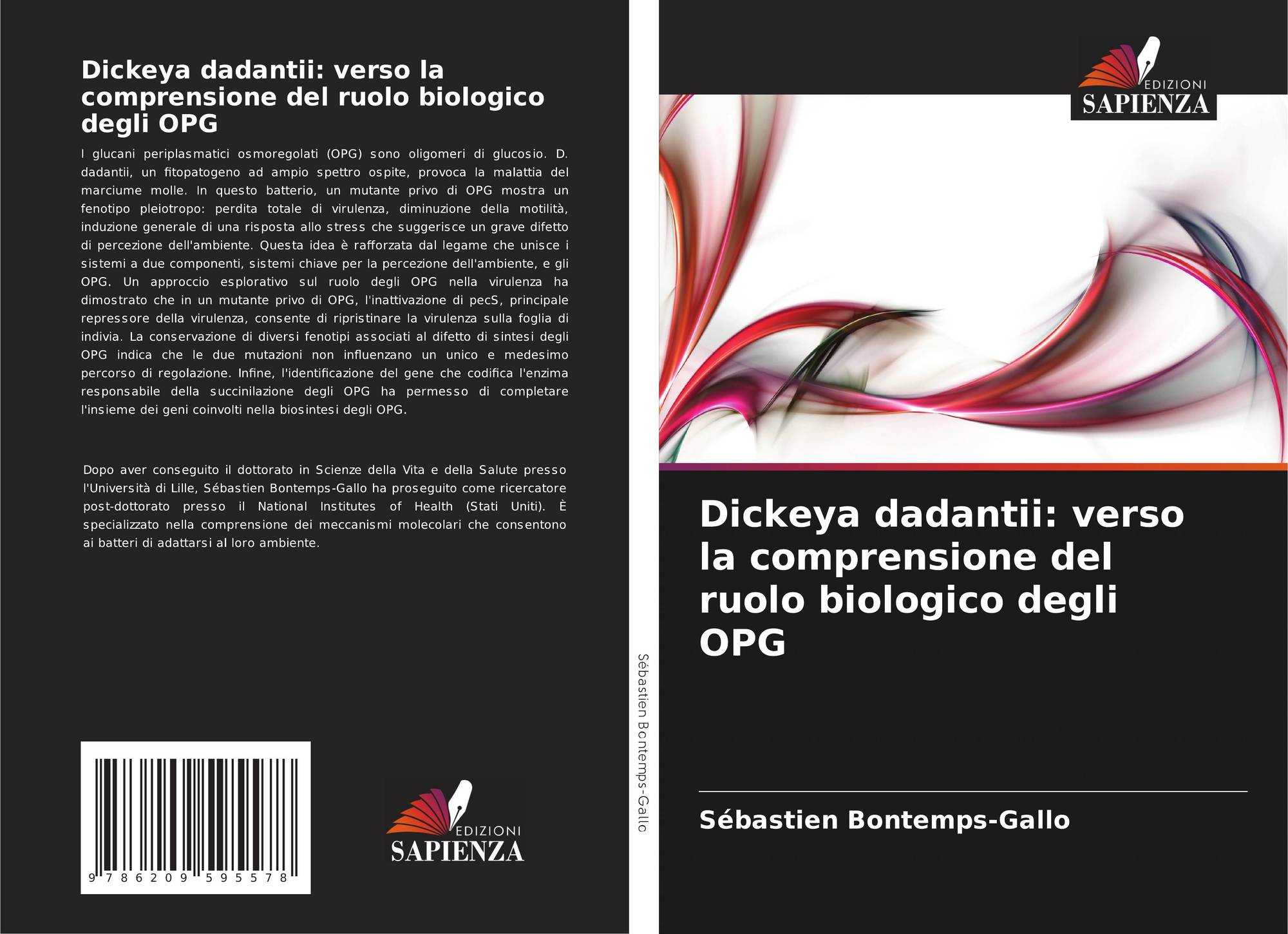 Dickeya dadantii: verso la comprensione del ruolo biologico degli OPG

I glucani periplasmatici osmoregolati (OPG) sono oligomeri di glucosio. D. dadantii, un fitopatogeno ad ampio spettro ospite, provoca la malattia del marciume molle. In questo batterio, un mutante privo di OPG mostra un fenotipo pleiotropo: perdita totale di virulenza, diminuzione della motilità, induzione generale di una risposta allo stress che suggerisce un grave difetto di percezione dell'ambiente. Questa idea è rafforzata dal legame che unisce i sistemi a due componenti, sistemi chiave per la percezione dell'ambiente, e gli OPG. Un approccio esplorativo sul ruolo degli OPG nella virulenza ha dimostrato che in un mutante privo di OPG, l'inattivazione di pecS, principale repressore della virulenza, consente di ripristinare la virulenza sulla foglia di indivia. La conservazione di diversi fenotipi associati al difetto di sintesi degli OPG indica che le due mutazioni non influenzano un unico e medesimo percorso di regolazione. Infine, l'identificazione del gene che codifica l'enzima responsabile della succinilazione degli OPG ha permesso di completare l'insieme dei geni coinvolti nella biosintesi degli OPG.

Dopo aver conseguito il dottorato in Scienze della Vita e della Salute presso l'Università di Lille, Sébastien Bontemps-Gallo ha proseguito come ricercatore post-dottorato presso il National Institutes of Health (Stati Uniti). È specializzato nella comprensione dei meccanismi molecolari che consentono ai batteri di adattarsi al loro ambiente.

9 786209 595578

EDIZIONI
SAPIENZA

Sébastien Bontemps-Gallo

EDIZIONI
SAPIENZA

Dickeya dadantii: verso la comprensione del ruolo biologico degli OPG

Sébastien Bontemps-Gallo